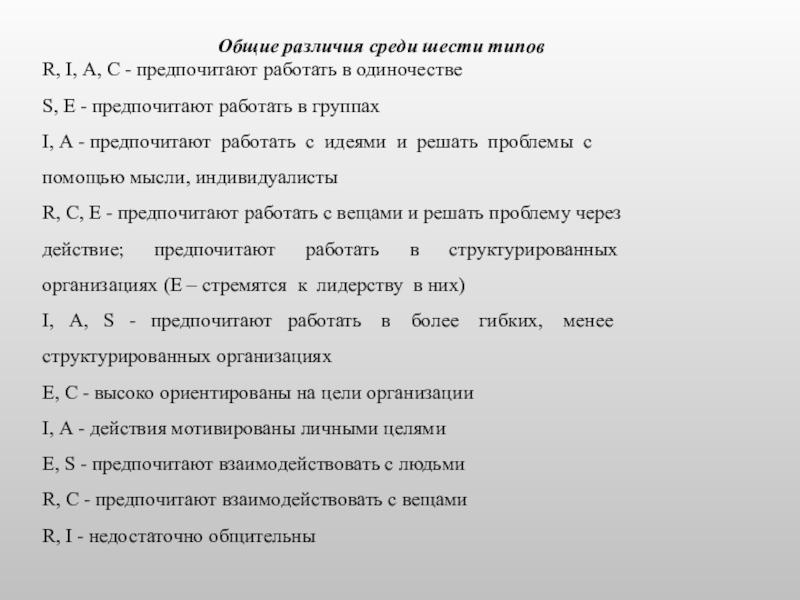 Общие различия среди шести типов

R, I, A, C - предпочитают работать в одиночестве

S, E - предпочитают работать в группах

I, A - предпочитают работать с идеями и решать проблемы с помощью мысли, индивидуалисты

R, C, E - предпочитают работать с вещами и решать проблему через действие; предпочитают работать в структурированных организациях (E – стремятся к лидерству в них)

I, A, S - предпочитают работать в более гибких, менее структурированных организациях

E, C - высоко ориентированы на цели организации

I, A - действия мотивированы личными целями

E, S - предпочитают взаимодействовать с людьми

R, C - предпочитают взаимодействовать с вещами

R, I - недостаточно общительны